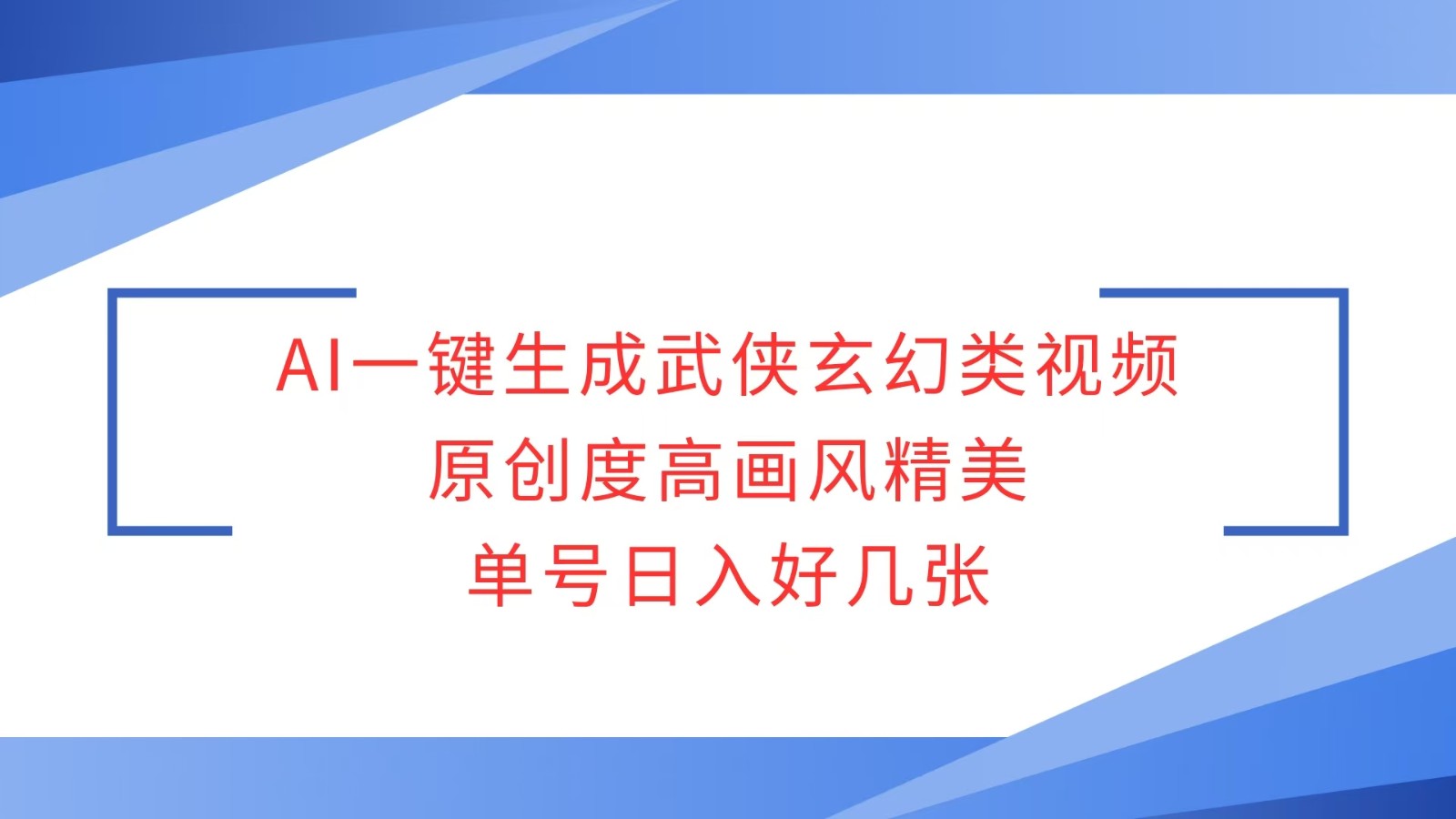 AI一键生成武侠玄幻类视频
原创度高画风精美
单号日入好几张